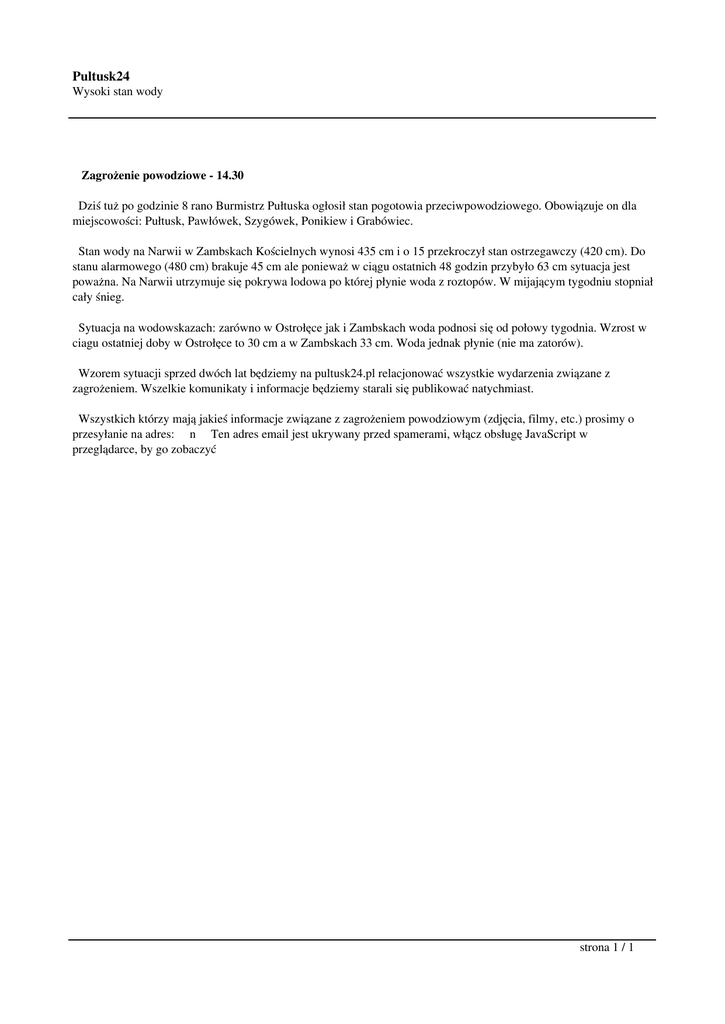 Pultusk24
Wysoki stan wody

Zagrożenie powodziowe - 14.30

Dziś tuż po godzinie 8 rano Burmistrz Pułtuska ogłosił stan pogotowia przeciwpowodziowego. Obowiązuje on dla miejscowości: Pułtusk, Pawłówek, Szygówek, Ponikiew i Grabówiec.

Stan wody na Narwii w Zambskach Kościelnych wynosi 435 cm i o 15 przekroczył stan ostrzegawczy (420 cm). Do stanu alarmowego (480 cm) brakuje 45 cm ale ponieważ w ciągu ostatnich 48 godzin przybyło 63 cm sytuacja jest poważna. Na Narwii utrzymuje się pokrywa lodowa po której płynie woda z roztopów. W mijającym tygodniu stopniał cały śnieg.

Sytuacja na wodowskazach: zarówno w Ostrołęce jak i Zambskach woda podnosi się od połowy tygodnia. Wzrost w ciagu ostatniej doby w Ostrołęce to 30 cm a w Zambskach 33 cm. Woda jednak płynie (nie ma zatorów).

Wzorem sytuacji sprzed dwóch lat będziemy na pultusk24.pl relacjonować wszystkie wydarzenia związane z zagrożeniem. Wszelkie komunikaty i informacje będziemy starali się publikować natychmiast.

Wszystkich którzy mają jakieś informacje związane z zagrożeniem powodziowym (zdjęcia, filmy, etc.) prosimy o przesyłanie na adres: n Ten adres email jest ukrywany przed spamerami, włącz obsługę JavaScript w przeglądarce, by go zobaczyć

strona 1 / 1